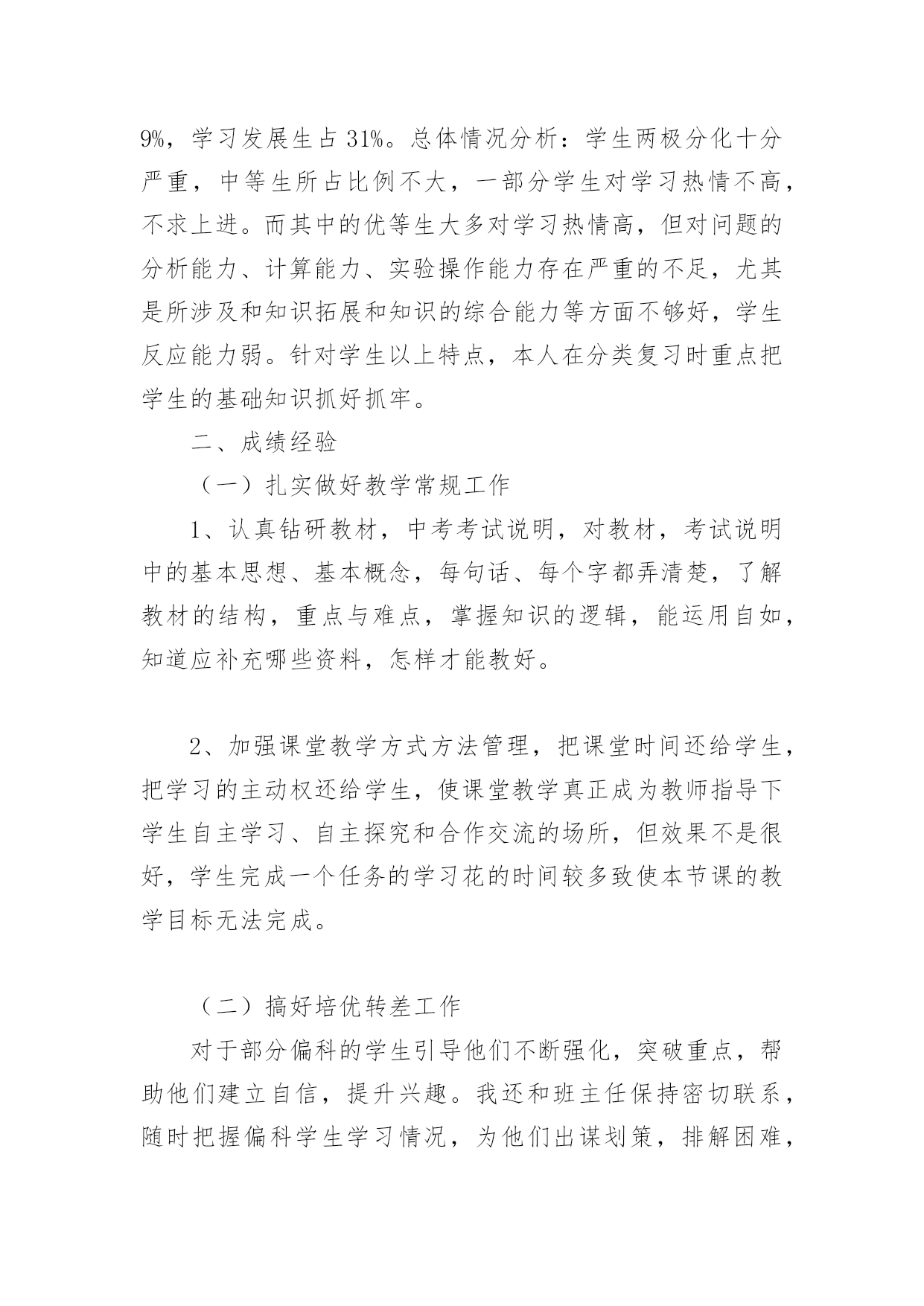 9%，学习发展生占 31%。总体情况分析：学生两极分化十分严重，中等生所占比例不大，一部分学生对学习热情不高，不求上进。而其中的优等生大多对学习热情高，但对问题的分析能力、计算能力、实验操作能力存在严重的不足，尤其是所涉及和知识拓展和知识的综合能力等方面不够好，学生反应能力弱。针对学生以上特点，本人在分类复习时重点把学生的基础知识抓好抓牢。

二、成绩经验

（一）扎实做好教学常规工作

1、认真钻研教材，中考考试说明，对教材，考试说明中的基本思想、基本概念，每句话、每个字都弄清楚，了解教材的结构，重点与难点，掌握知识的逻辑，能运用自如，知道应补充哪些资料，怎样才能教好。

2、加强课堂教学方式方法管理，把课堂时间还给学生，把学习的主动权还给学生，使课堂教学真正成为教师指导下学生自主学习、自主探究和合作交流的场所，但效果不是很好，学生完成一个任务的学习花的时间较多致使本节课的教学目标无法完成。

（二）搞好培优转差工作

对于部分偏科的学生引导他们不断强化，突破重点，帮助他们建立自信，提升兴趣。我还和班主任保持密切联系，随时把握偏科学生学习情况，为他们出谋划策，排解困难，